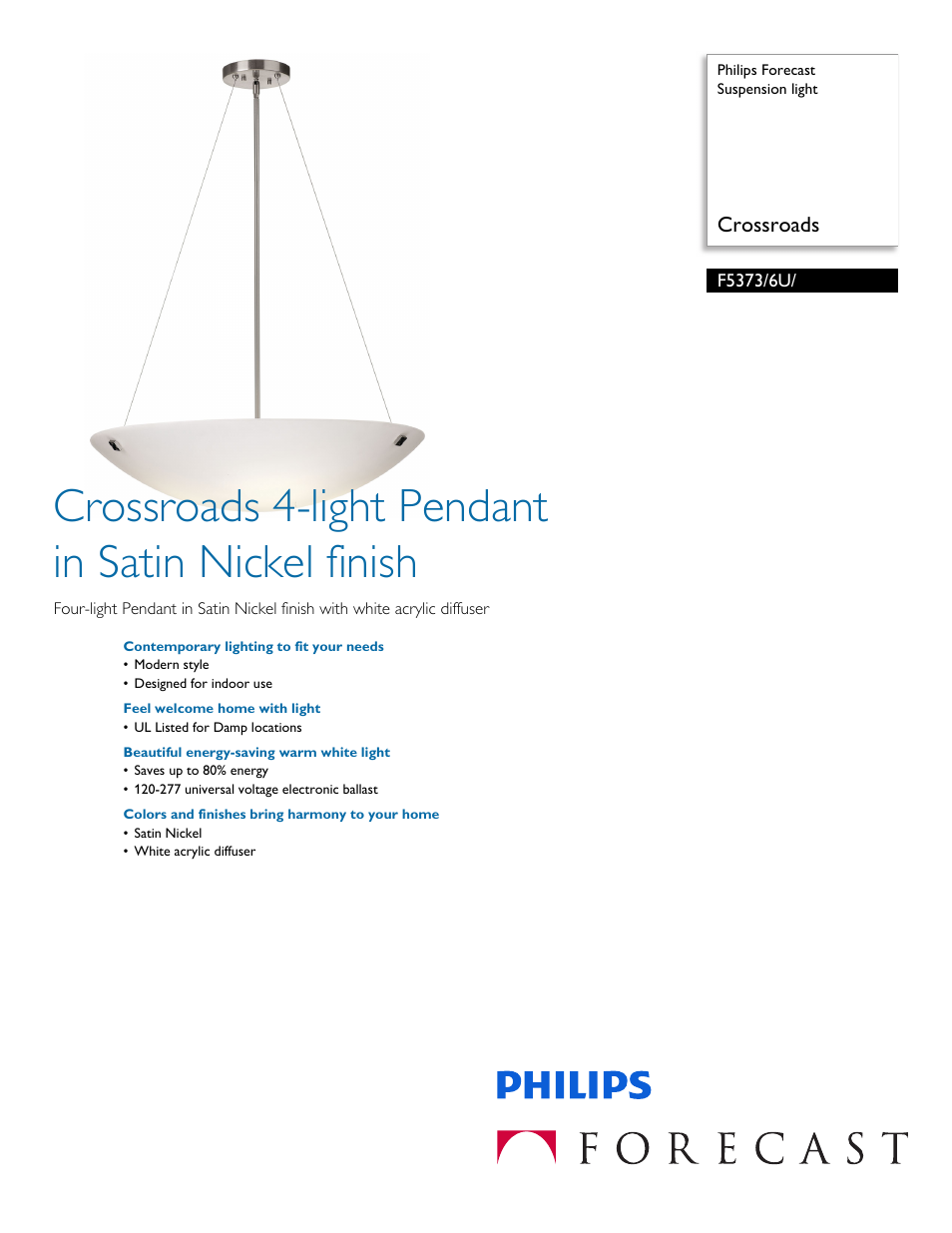 Philips Forecast
Suspension light

Crossroads

F5373/6U/

Crossroads 4-light Pendant in Satin Nickel finish

Four-light Pendant in Satin Nickel finish with white acrylic diffuser

Contemporary lighting to fit your needs
• Modern style
• Designed for indoor use

Feel welcome home with light
• UL Listed for Damp locations

Beautiful energy-saving warm white light
• Saves up to 80% energy
• 120-277 universal voltage electronic ballast

Colors and finishes bring harmony to your home
• Satin Nickel
• White acrylic diffuser

PHILIPS

FORECAST